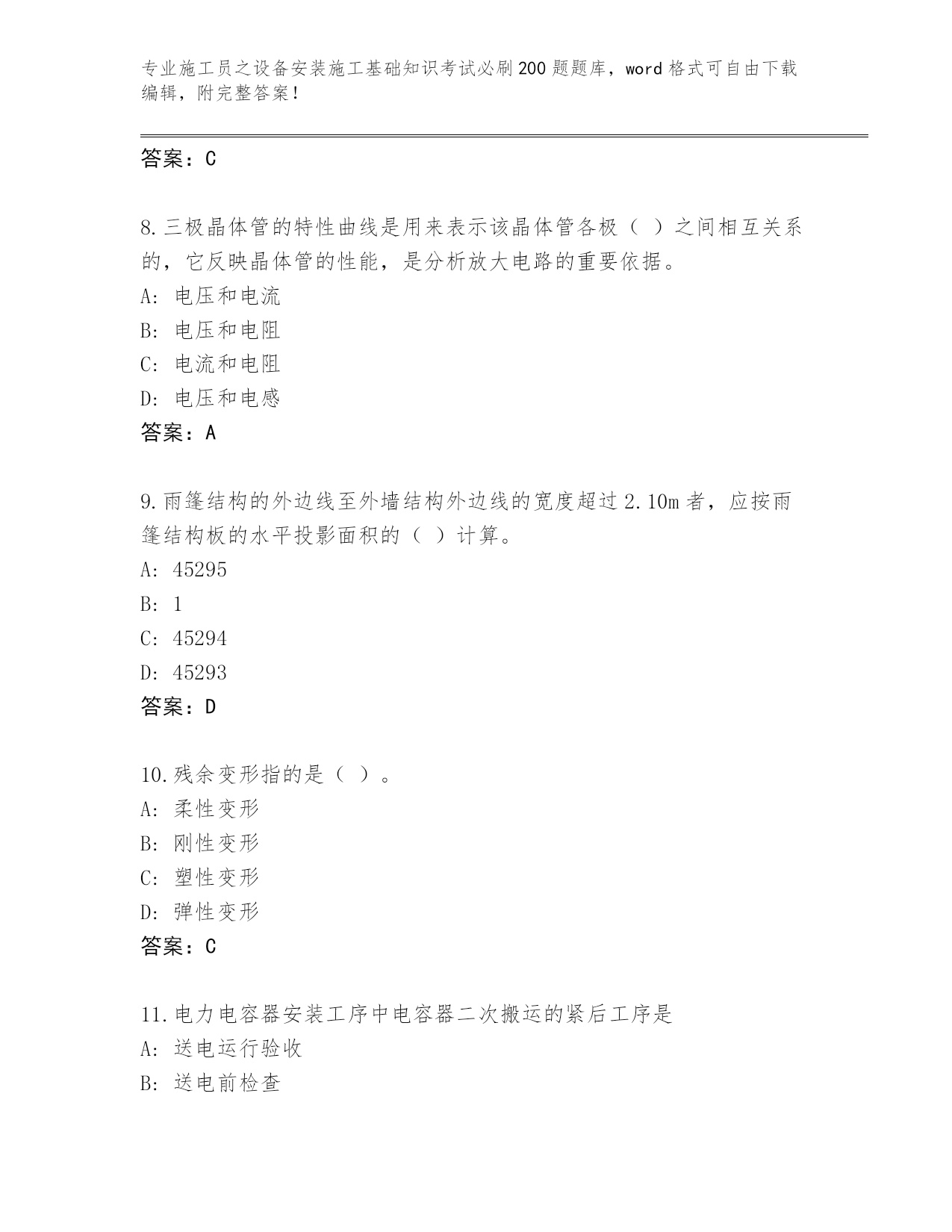 专业施工员之设备安装施工基础知识考试必刷200题题库，word格式可自由下载编辑，附完整答案！

答案：C

8.三极晶体管的特性曲线是用来表示该晶体管各极（ ）之间相互关系的，它反映晶体管的性能，是分析放大电路的重要依据。
A: 电压和电流
B: 电压和电阻
C: 电流和电阻
D: 电压和电感
答案：A

9.雨篷结构的外边线至外墙结构外边线的宽度超过2.10m者，应按雨篷结构板的水平投影面积的（ ）计算。
A: 45295
B: 1
C: 45294
D: 45293
答案：D

10.残余变形指的是（ ）。
A: 柔性变形
B: 刚性变形
C: 塑性变形
D: 弹性变形
答案：C

11.电力电容器安装工序中电容器二次搬运的紧后工序是
A: 送电运行验收
B: 送电前检查